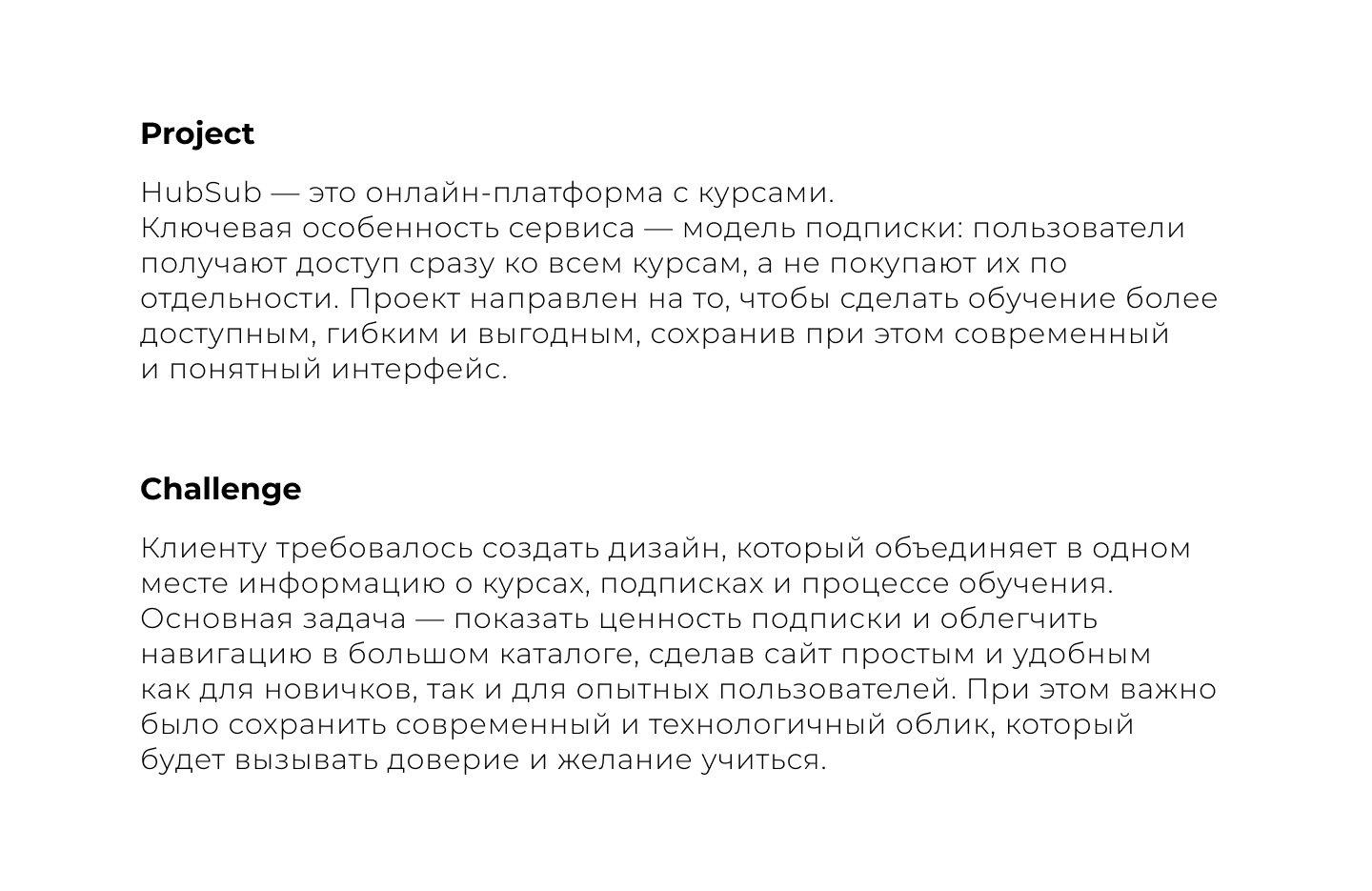 Project

HubSub — это онлайн-платформа с курсами.
Ключевая особенность сервиса — модель подписки: пользователи получают доступ сразу ко всем курсам, а не покупают их по отдельности. Проект направлен на то, чтобы сделать обучение более доступным, гибким и выгодным, сохранив при этом современный и понятный интерфейс.

Challenge

Клиенту требовалось создать дизайн, который объединяет в одном месте информацию о курсах, подписках и процессе обучения. Основная задача — показать ценность подписки и облегчить навигацию в большом каталоге, сделав сайт простым и удобным как для новичков, так и для опытных пользователей. При этом важно было сохранить современный и технологичный облик, который будет вызывать доверие и желание учиться.